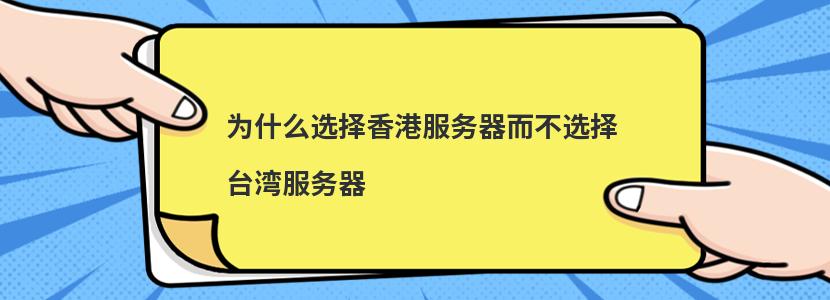 为什么选择香港服务器而不选择台湾服务器